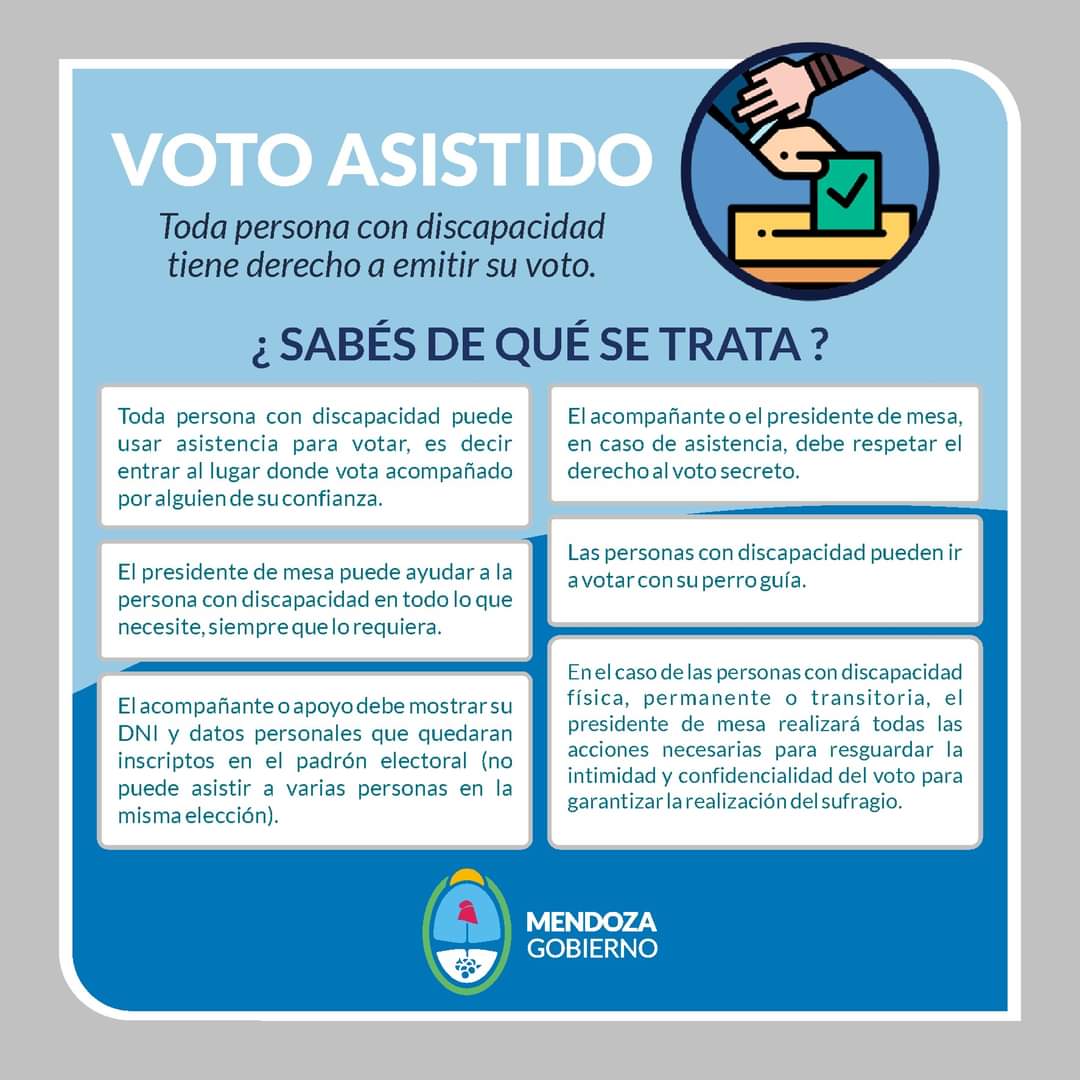 VOTO ASISTIDO

Toda persona con discapacidad tiene derecho a emitir su voto.

¿ SABÉS DE QUÉ SE TRATA ?

Toda persona con discapacidad puede usar asistencia para votar, es decir entrar al lugar donde vota acompañado por alguien de su confianza.

El presidente de mesa puede ayudar a la persona con discapacidad en todo lo que necesite, siempre que lo requiera.

El acompañante o apoyo debe mostrar su DNI y datos personales que quedaran inscriptos en el padrón electoral (no puede asistir a varias personas en la misma elección).

El acompañante o el presidente de mesa, en caso de asistencia, debe respetar el derecho al voto secreto.

Las personas con discapacidad pueden ir a votar con su perro guía.

En el caso de las personas con discapacidad física, permanente o transitoria, el presidente de mesa realizará todas las acciones necesarias para resguardar la intimidad y confidencialidad del voto para garantizar la realización del sufragio.

MENDOZA
GOBIERNO